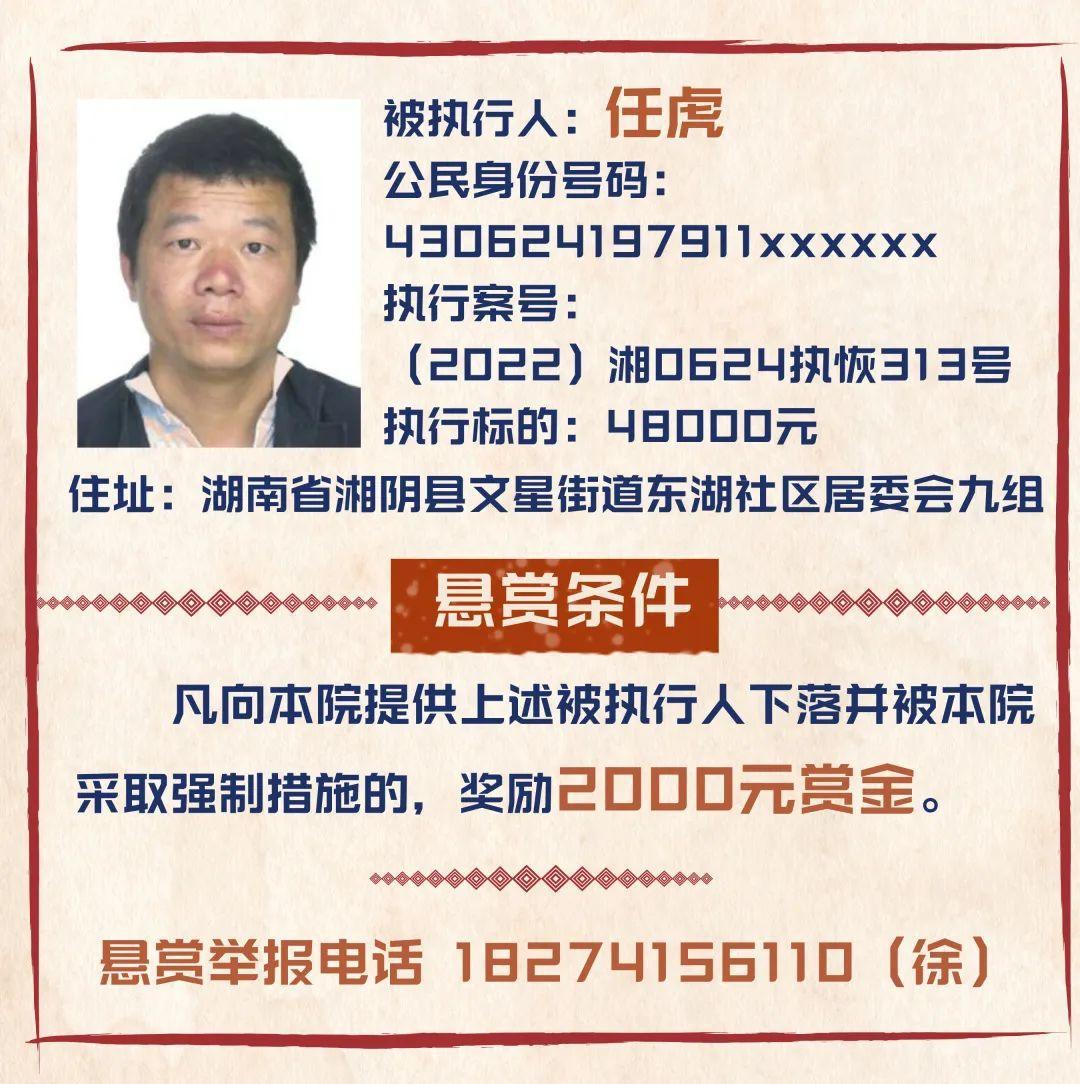 被执行人：任虎
公民身份号码：
430624197911xxxxxx
执行案号：
（2022）湘0624执恢313号
执行标的：48000元
住址：湖南省湘阴县文星街道东湖社区居委会九组

悬赏条件

凡向本院提供上述被执行人下落并被本院采取强制措施的，奖励2000元赏金。

悬赏举报电话 18274156110（徐）